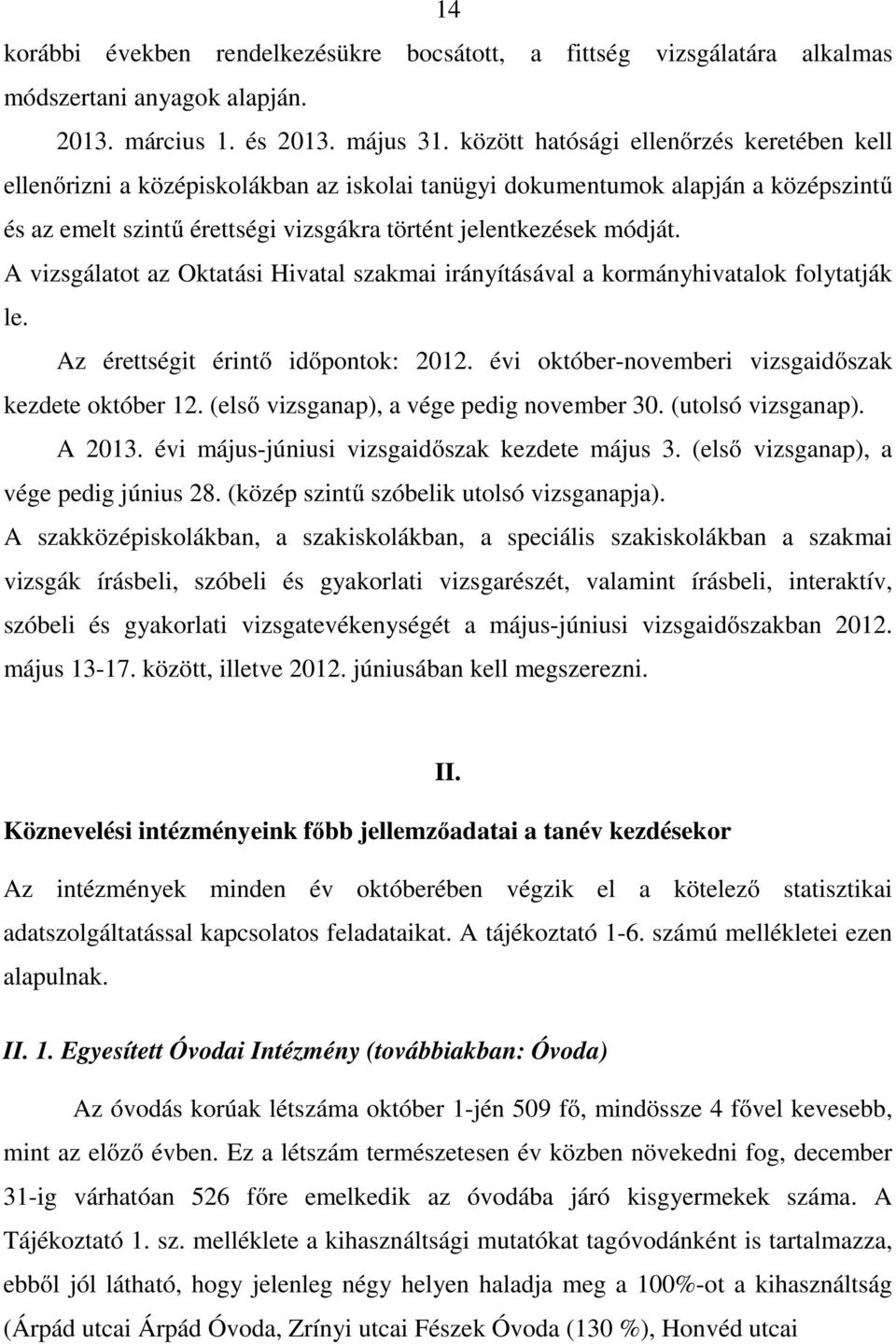 14

korábbi években rendelkezésükre bocsátott, a fittség vizsgálatára alkalmas módszertani anyagok alapján.

2013. március 1. és 2013. május 31. között hatósági ellenőrzés keretében kell ellenőrizni a középiskolákban az iskolai tanügyi dokumentumok alapján a középszintű és az emelt szintű érettségi vizsgákra történt jelentkezések módját.

A vizsgálatot az Oktatási Hivatal szakmai irányításával a kormányhivatalok folytatják le.

Az érettségit érintő időpontok: 2012. évi október-novemberi vizsgaidőszak kezdete október 12. (első vizsganap), a vége pedig november 30. (utolsó vizsganap).

A 2013. évi május-júniusi vizsgaidőszak kezdete május 3. (első vizsganap), a vége pedig június 28. (közép szintű szóbelik utolsó vizsganapja).

A szakközépiskolákban, a szakiskolákban, a speciális szakiskolákban a szakmai vizsgák írásbeli, szóbeli és gyakorlati vizsgarészét, valamint írásbeli, interaktív, szóbeli és gyakorlati vizsgatevékenységét a május-júniusi vizsgaidőszakban 2012. május 13-17. között, illetve 2012. júniusában kell megszerezni.

II.

Köznevelési intézményeink főbb jellemzőadatai a tanév kezdésekor

Az intézmények minden év októberében végzik el a kötelező statisztikai adatszolgáltatással kapcsolatos feladataikat. A tájékoztató 1-6. számú mellékletei ezen alapulnak.

II. 1. Egyesített Óvodai Intézmény (továbbiakban: Óvoda)

Az óvodás korúak létszáma október 1-jén 509 fő, mindössze 4 fővel kevesebb, mint az előző évben. Ez a létszám természetesen év közben növekedni fog, december 31-ig várhatóan 526 főre emelkedik az óvodába járó kisgyermekek száma. A Tájékoztató 1. sz. melléklete a kihasználtsági mutatókat tagóvodánként is tartalmazza, ebből jól látható, hogy jelenleg négy helyen haladja meg a 100%-ot a kihasználtság (Árpád utcai Árpád Óvoda, Zrínyi utcai Fészek Óvoda (130 %), Honvéd utcai